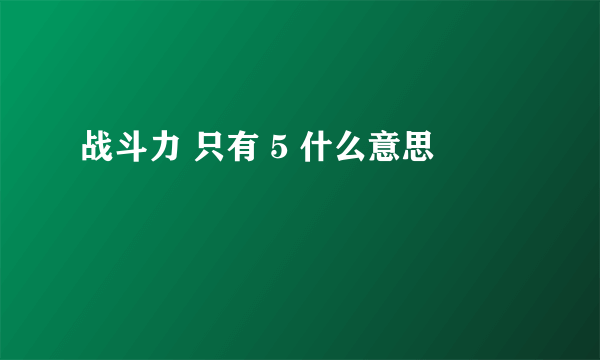 战斗力 只有 5 什么意思